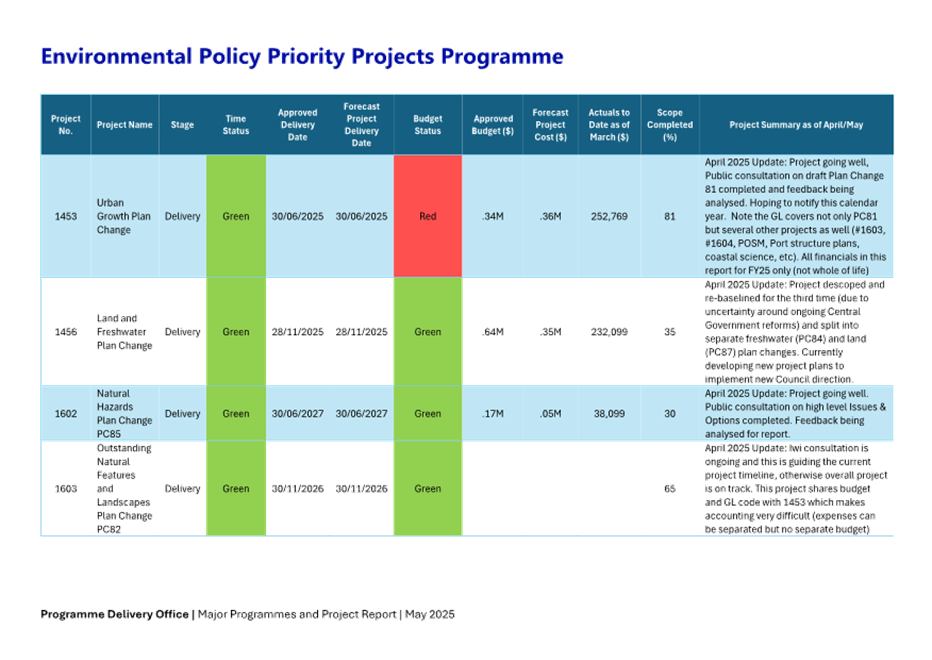 Environmental Policy Priority Projects Programme

| Project No. | Project Name | Stage | Time Status | Approved Delivery Date | Forecast Project Delivery Date | Budget Status | Approved Budget ($) | Forecast Project Cost ($) | Actuals to Date as of March ($) | Scope Completed (%) | Project Summary as of April/May |
|---|---|---|---|---|---|---|---|---|---|---|---|
| 1453 | Urban Growth Plan Change | Delivery | Green | 30/06/2025 | 30/06/2025 | Red | .34M | .36M | 252,769 | 81 | April 2025 Update: Project going well, Public consultation on draft Plan Change 81 completed and feedback being analysed. Hoping to notify this calendar year. Note the GL covers not only PC81 but several other projects as well (#1603, #1604, POSM, Port structure plans, coastal science, etc). All financials in this report for FY25 only (not whole of life) |
| 1456 | Land and Freshwater Plan Change | Delivery | Green | 28/11/2025 | 28/11/2025 | Green | .64M | .35M | 232,099 | 35 | April 2025 Update: Project descoped and re-baselined for the third time (due to uncertainty around ongoing Central Government reforms) and split into separate freshwater (PC84) and land (PC87) plan changes. Currently developing new project plans to implement new Council direction. |
| 1602 | Natural Hazards Plan Change PC85 | Delivery | Green | 30/06/2027 | 30/06/2027 | Green | .17M | .05M | 38,099 | 30 | April 2025 Update: Project going well. Public consultation on high level Issues & Options completed. Feedback being analysed for report. |
| 1603 | Outstanding Natural Features and Landscapes Plan Change PC82 | Delivery | Green | 30/11/2026 | 30/11/2026 | Green | | | | 65 | April 2025 Update: Iwi consultation is ongoing and this is guiding the current project timeline, otherwise overall project is on track. This project shares budget and GL code with 1453 which makes accounting very difficult (expenses can be separated but no separate budget) |

Programme Delivery Office | Major Programmes and Project Report | May 2025